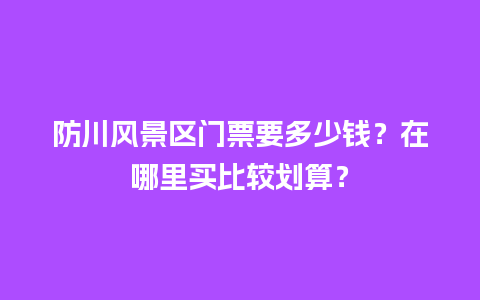 防川风景区门票要多少钱？在哪里买比较划算？